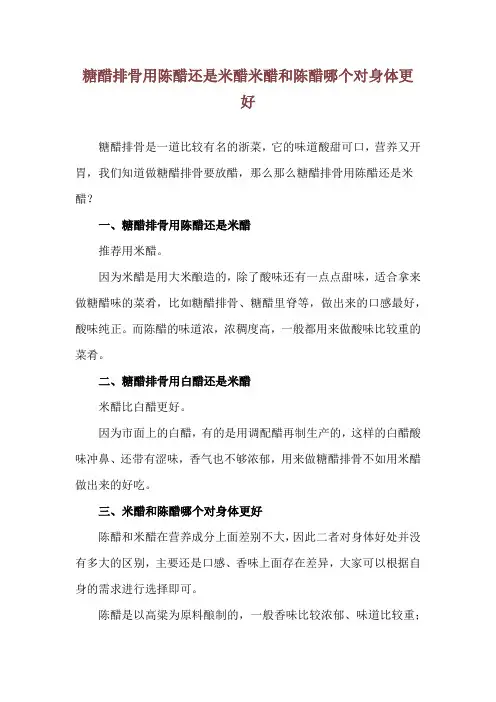 糖醋排骨用陈醋还是米醋米醋和陈醋哪个对身体更好

糖醋排骨是一道比较有名的浙菜，它的味道酸甜可口，营养又开胃，我们知道做糖醋排骨要放醋，那么那么糖醋排骨用陈醋还是米醋？

一、糖醋排骨用陈醋还是米醋

推荐用米醋。

因为米醋是用大米酿造的，除了酸味还有一点点甜味，适合拿来做糖醋味的菜肴，比如糖醋排骨、糖醋里脊等，做出来的口感最好，酸味纯正。而陈醋的味道浓，浓稠度高，一般都用来做酸味比较重的菜肴。

二、糖醋排骨用白醋还是米醋

米醋比白醋更好。

因为市面上的白醋，有的是用调配醋再制生产的，这样的白醋酸味冲鼻、还带有涩味，香气也不够浓郁，用来做糖醋排骨不如用米醋做出来的好吃。

三、米醋和陈醋哪个对身体更好

陈醋和米醋在营养成分上面差别不大，因此二者对身体好处并没有多大的区别，主要还是口感、香味上面存在差异，大家可以根据自身的需求进行选择即可。

陈醋是以高粱为原料酿制的，一般香味比较浓郁、味道比较重；